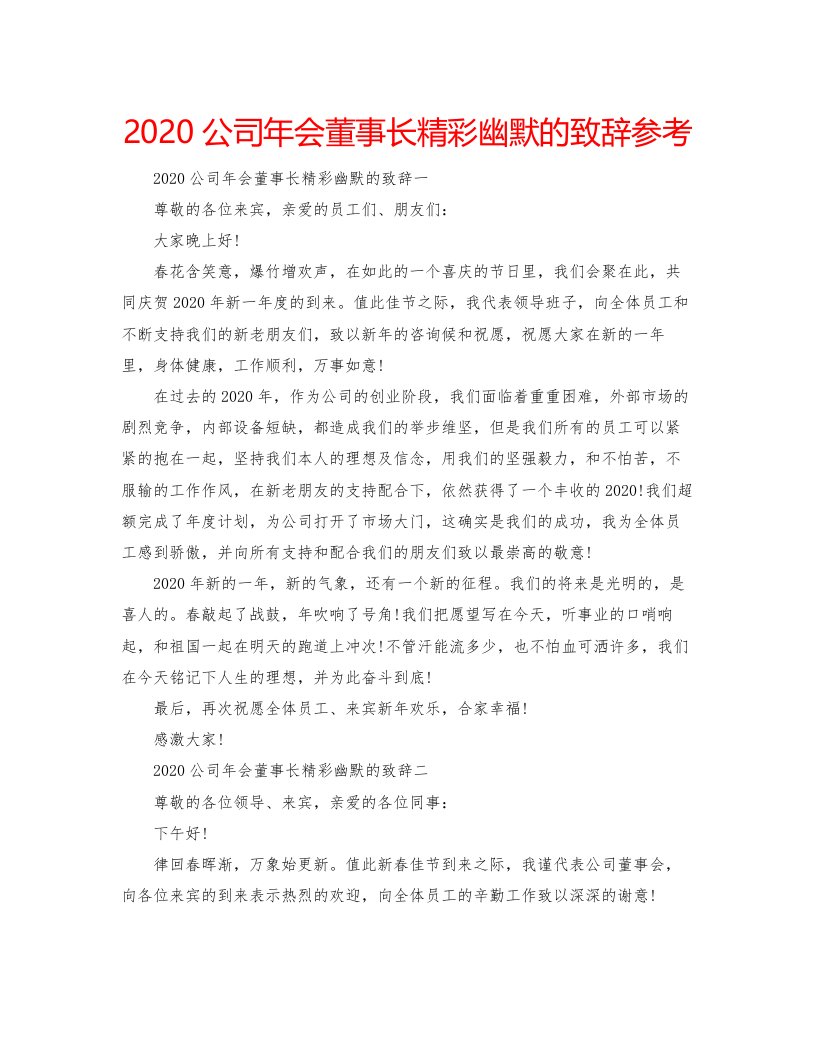 2020 公司年会董事长精彩幽默的致辞参考

2020 公司年会董事长精彩幽默的致辞一

尊敬的各位来宾，亲爱的员工们、朋友们：

大家晚上好!

春花含笑意，爆竹增欢声，在如此的一个喜庆的节日里，我们会聚在此，共同庆贺 2020 年新一年度的到来。值此佳节之际，我代表领导班子，向全体员工和不断支持我们的新老朋友们，致以新年的咨询候和祝愿，祝愿大家在新的一年里，身体健康，工作顺利，万事如意!

在过去的 2020 年，作为公司的创业阶段，我们面临着重重困难，外部市场的剧烈竞争，内部设备短缺，都造成我们的举步维坚，但是我们所有的员工可以紧紧的抱在一起，坚持我们本人的理想及信念，用我们的坚强毅力，和不怕苦，不服输的工作作风，在新老朋友的支持配合下，依然获得了一个丰收的 2020!我们超额完成了年度计划，为公司打开了市场大门，这确实是我们的成功，我为全体员工感到骄傲，并向所有支持和配合我们的朋友们致以最崇高的敬意!

2020 年新的一年，新的气象，还有一个新的征程。我们的将来是光明的，是喜人的。春敲起了战鼓，年吹响了号角!我们把愿望写在今天，听事业的口哨响起，和祖国一起在明天的跑道上冲次!不管汗能流多少，也不怕血可洒许多，我们在今天铭记下人生的理想，并为此奋斗到底!

最后，再次祝愿全体员工、来宾新年欢乐，合家幸福!

感激大家!

2020 公司年会董事长精彩幽默的致辞二

尊敬的各位领导、来宾，亲爱的各位同事：

下午好!

律回春晖渐，万象始更新。值此新春佳节到来之际，我谨代表公司董事会，向各位来宾的到来表示热烈的欢迎，向全体员工的辛勤工作致以深深的谢意!